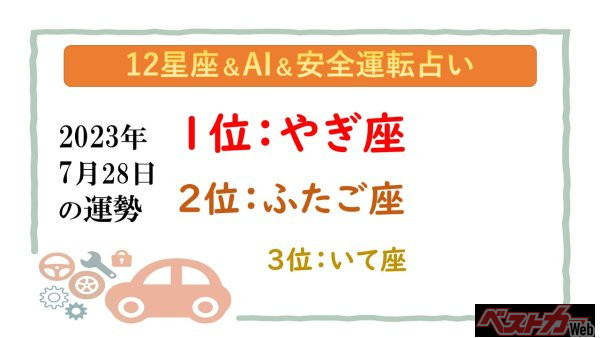 12星座＆AI＆安全運転占い

2023年
7月28日
の運勢

1位：やぎ座

2位：ふたご座

3位：いて座

ベストカーWeb